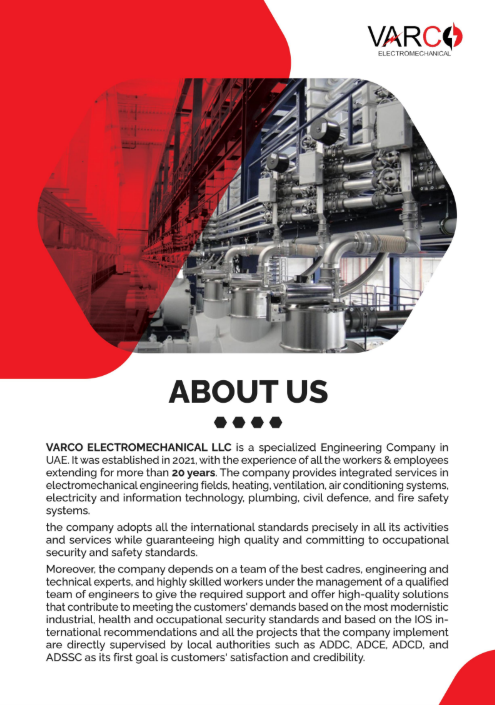 VARCO
ELECTROMECHANICAL

ABOUT US

VARCO ELECTROMECHANICAL LLC is a specialized Engineering Company in UAE. It was established in 2021, with the experience of all the workers & employees extending for more than 20 years. The company provides integrated services in electromechanical engineering fields, heating, ventilation, air conditioning systems, electricity and information technology, plumbing, civil defence, and fire safety systems.

the company adopts all the international standards precisely in all its activities and services while guaranteeing high quality and committing to occupational security and safety standards.

Moreover, the company depends on a team of the best cadres, engineering and technical experts, and highly skilled workers under the management of a qualified team of engineers to give the required support and offer high-quality solutions that contribute to meeting the customers' demands based on the most modernistic industrial, health and occupational security standards and based on the IOS international recommendations and all the projects that the company implement are directly supervised by local authorities such as ADDC, ADCE, ADCD, and ADSSC as its first goal is customers' satisfaction and credibility.